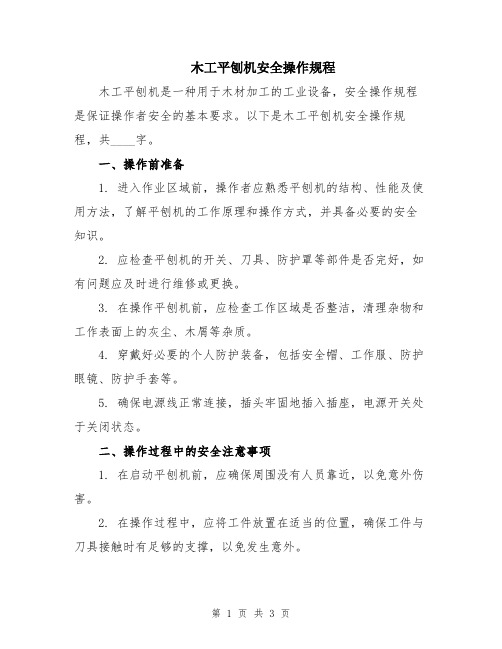 木工平刨机安全操作规程

木工平刨机是一种用于木材加工的工业设备，安全操作规程是保证操作者安全的基本要求。以下是木工平刨机安全操作规程，共____字。

一、操作前准备

1. 进入作业区域前，操作者应熟悉平刨机的结构、性能及使用方法，了解平刨机的工作原理和操作方式，并具备必要的安全知识。

2. 应检查平刨机的开关、刀具、防护罩等部件是否完好，如有问题应及时进行维修或更换。

3. 在操作平刨机前，应检查工作区域是否整洁，清理杂物和工作表面上的灰尘、木屑等杂质。

4. 穿戴好必要的个人防护装备，包括安全帽、工作服、防护眼镜、防护手套等。

5. 确保电源线正常连接，插头牢固地插入插座，电源开关处于关闭状态。

二、操作过程中的安全注意事项

1. 在启动平刨机前，应确保周围没有人员靠近，以免意外伤害。

2. 在操作过程中，应将工件放置在适当的位置，确保工件与刀具接触时有足够的支撑，以免发生意外。

第 1 页 共 3 页